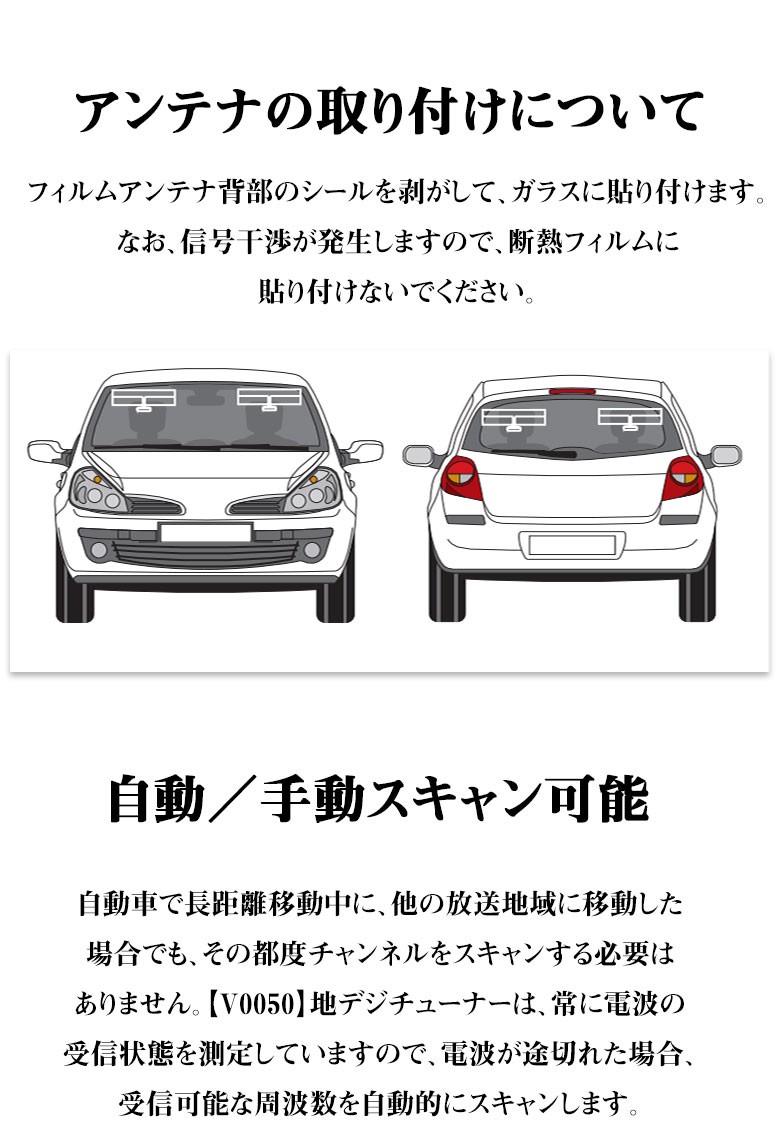 アンテナの取り付けについて

フィルムアンテナ背部のシールを剥がして、ガラスに貼り付けます。なお、信号干渉が発生しますので、断熱フィルムに貼り付けないでください。

自動／手動スキャン可能

自動車で長距離移動中に、他の放送地域に移動した場合でも、その都度チャンネルをスキャンする必要はありません。【V0050】地デジチューナーは、常に電波の受信状態を測定していますので、電波が途切れた場合、受信可能な周波数を自動的にスキャンします。